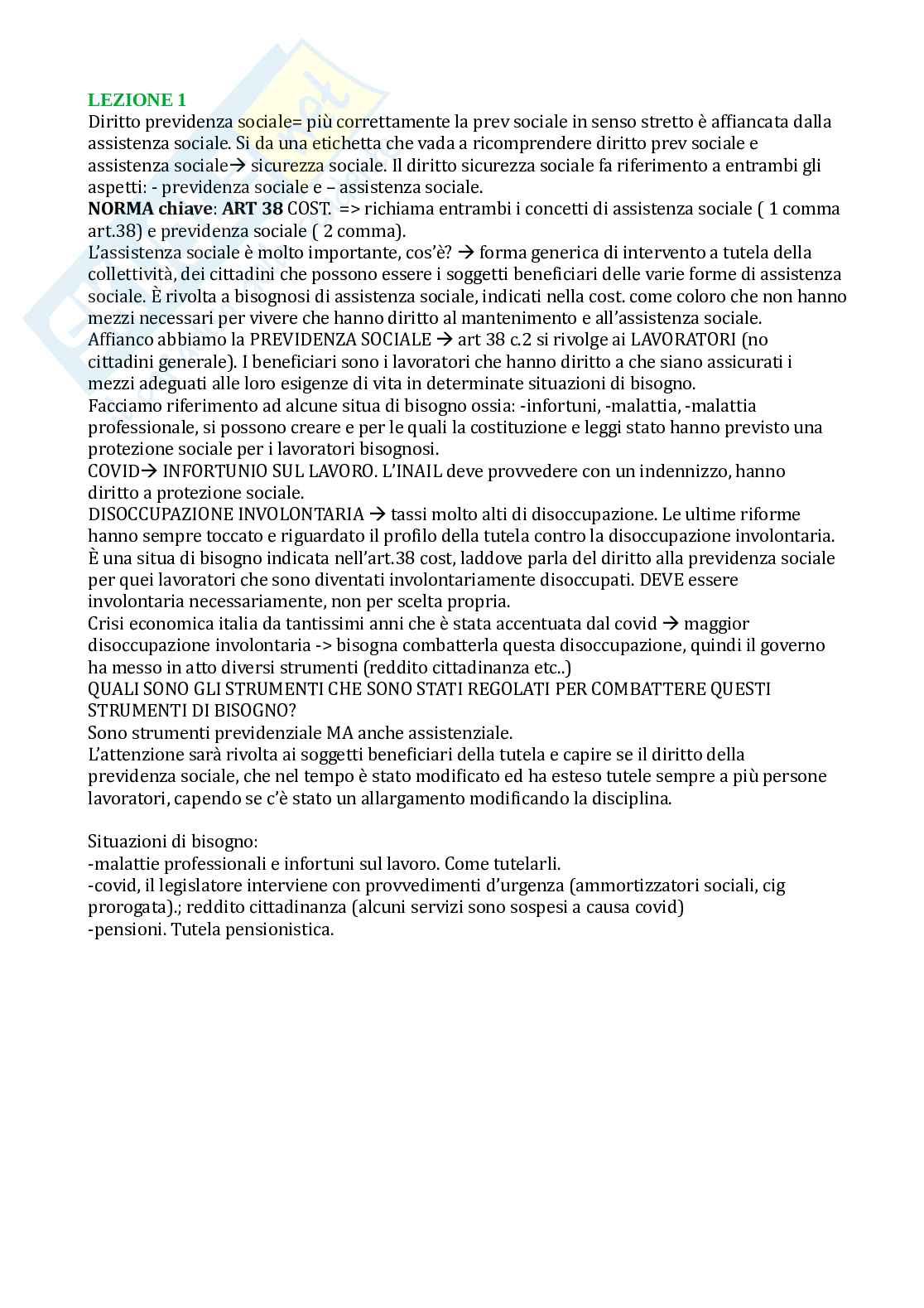 LEZIONE 1
Diritto previdenza sociale= più correttamente la prev sociale in senso stretto è affiancata dalla assistenza sociale. Si da una etichetta che vada a ricomprendere diritto prev sociale e assistenza sociale→ sicurezza sociale. Il diritto sicurezza sociale fa riferimento a entrambi gli aspetti: - previdenza sociale e – assistenza sociale.
NORMA chiave: ART 38 COST. => richiama entrambi i concetti di assistenza sociale ( 1 comma art.38) e previdenza sociale ( 2 comma).
L'assistenza sociale è molto importante, cos'è? → forma generica di intervento a tutela della collettività, dei cittadini che possono essere i soggetti beneficiari delle varie forme di assistenza sociale. È rivolta a bisognosi di assistenza sociale, indicati nella cost. come coloro che non hanno mezzi necessari per vivere che hanno diritto al mantenimento e all'assistenza sociale.
Affianco abbiamo la PREVIDENZA SOCIALE → art 38 c.2 si rivolge ai LAVORATORI (no cittadini generale). I beneficiari sono i lavoratori che hanno diritto a che siano assicurati i mezzi adeguati alle loro esigenze di vita in determinate situazioni di bisogno.
Facciamo riferimento ad alcune situa di bisogno ossia: -infortuni, -malattia, -malattia professionale, si possono creare e per le quali la costituzione e leggi stato hanno previsto una protezione sociale per i lavoratori bisognosi.
COVID→ INFORTUNIO SUL LAVORO. L'INAIL deve provvedere con un indennizzo, hanno diritto a protezione sociale.
DISOCCUPAZIONE INVOLONTARIA → tassi molto alti di disoccupazione. Le ultime riforme hanno sempre toccato e riguardato il profilo della tutela contro la disoccupazione involontaria. È una situa di bisogno indicata nell'art.38 cost, laddove parla del diritto alla previdenza sociale per quei lavoratori che sono diventati involontariamente disoccupati. DEVE essere involontaria necessariamente, non per scelta propria.
Crisi economica italia da tantissimi anni che è stata accentuata dal covid → maggior disoccupazione involontaria -> bisogna combatterla questa disoccupazione, quindi il governo ha messo in atto diversi strumenti (reddito cittadinanza etc..)
QUALI SONO GLI STRUMENTI CHE SONO STATI REGOLATI PER COMBATTERE QUESTI STRUMENTI DI BISOGNO?
Sono strumenti previdenziale MA anche assistenziale.
L'attenzione sarà rivolta ai soggetti beneficiari della tutela e capire se il diritto della previdenza sociale, che nel tempo è stato modificato ed ha esteso tutele sempre a più persone lavoratori, capendo se c'è stato un allargamento modificando la disciplina.

Situazioni di bisogno:
-malattie professionali e infortuni sul lavoro. Come tutelarli.
-covid, il legislatore interviene con provvedimenti d'urgenza (ammortizzatori sociali, cig prorogata).; reddito cittadinanza (alcuni servizi sono sospesi a causa covid)
-pensioni. Tutela pensionistica.